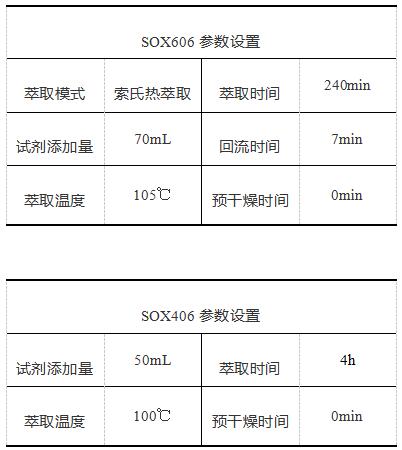 | SOX606 参数设置 | | | |
|---|---|---|---|
| 萃取模式 | 索氏热萃取 | 萃取时间 | 240min |
| 试剂添加量 | 70mL | 回流时间 | 7min |
| 萃取温度 | 105℃ | 预干燥时间 | 0min |

| SOX406 参数设置 | | | |
|---|---|---|---|
| 试剂添加量 | 50mL | 萃取时间 | 4h |
| 萃取温度 | 100℃ | 预干燥时间 | 0min |